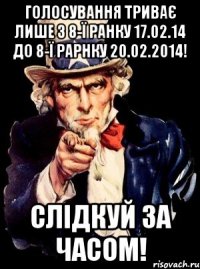 ГОЛОСУВАННЯ ТРИВАЄ ЛИШЕ З 8-Ї РАНКУ 17.02.14 ДО 8-Ї РАРНКУ 20.02.2014!

СЛІДКУЙ ЗА ЧАСОМ!

risovach.ru